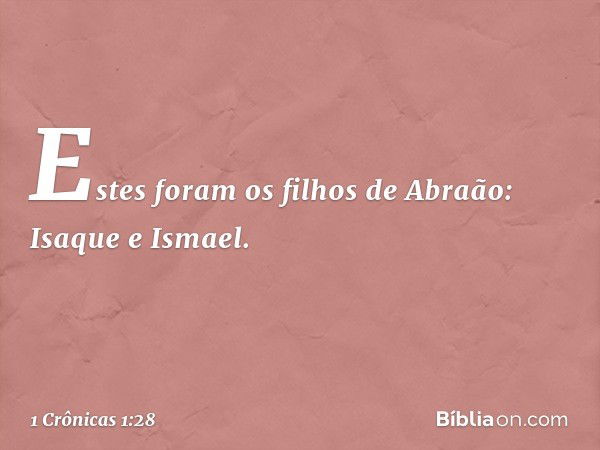 Estes foram os filhos de Abraão: Isaque e Ismael.

1 Crônicas 1:28

Bíbliaon.com